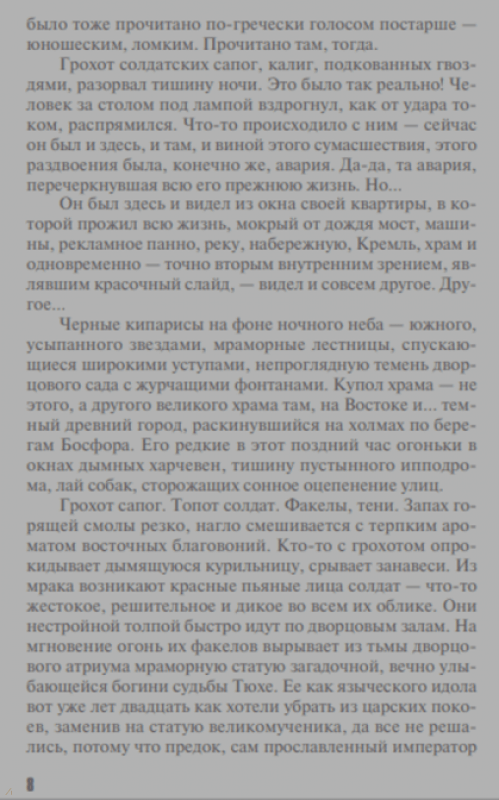 было тоже прочитано по-гречески голосом постарше — юношеским, ломким. Прочитано там, тогда.

Грохот солдатских сапог, калиг, подкованных гвоздями, разорвал тишину ночи. Это было так реально! Человек за столом под лампой вздрогнул, как от удара током, распрямился. Что-то происходило с ним — сейчас он был и здесь, и там, и виной этого сумасшествия, этого раздвоения была, конечно же, авария. Да-да, та авария, перечеркнувшая всю его прежнюю жизнь. Но...

Он был здесь и видел из окна своей квартиры, в которой прожил всю жизнь, мокрый от дождя мост, машины, рекламное панно, реку, набережную, Кремль, храм и одновременно — точно вторым внутренним зрением, являвшим красочный слайд, — видел и совсем другое. Другое...

Черные кипарисы на фоне ночного неба — южного, усыпанного звездами, мраморные лестницы, спускающиеся широкими уступами, непроглядную темень дворцового сада с журчащими фонтанами. Купол храма — не этого, а другого великого храма там, на Востоке и... темный древний город, раскинувшийся на холмах по берегам Босфора. Его редкие в этот поздний час огоньки в окнах дымных харчевен, тишину пустынного ипподрома, лай собак, сторожащих сонное оцепенение улиц.

Грохот сапог. Топот солдат. Факелы, тени. Запах горящей смолы резко, нагло смешивается с терпким ароматом восточных благовоний. Кто-то с грохотом опрокидывает дымящуюся курильницу, срывает занавеси. Из мрака возникают красные пьяные лица солдат — что-то жестокое, решительное и дикое во всем их облике. Они нестройной толпой быстро идут по дворцовым залам. На мгновение огонь их факелов вырывает из тьмы дворцового атриума мраморную статую загадочной, вечно улыбающейся богини судьбы Тюхе. Ее как языческого идола вот уже лет двадцать как хотели убрать из царских покоев, заменив на статую великомученика, да все не решались, потому что предок, сам прославленный император

8